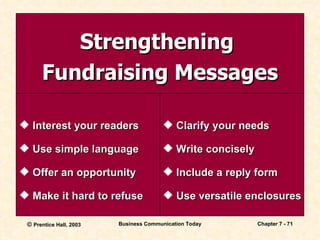 Strengthening Fundraising Messages

◆ Interest your readers
◆ Use simple language
◆ Offer an opportunity
◆ Make it hard to refuse

◆ Clarify your needs
◆ Write concisely
◆ Include a reply form
◆ Use versatile enclosures

© Prentice Hall, 2003 Business Communication Today Chapter 7 - 71